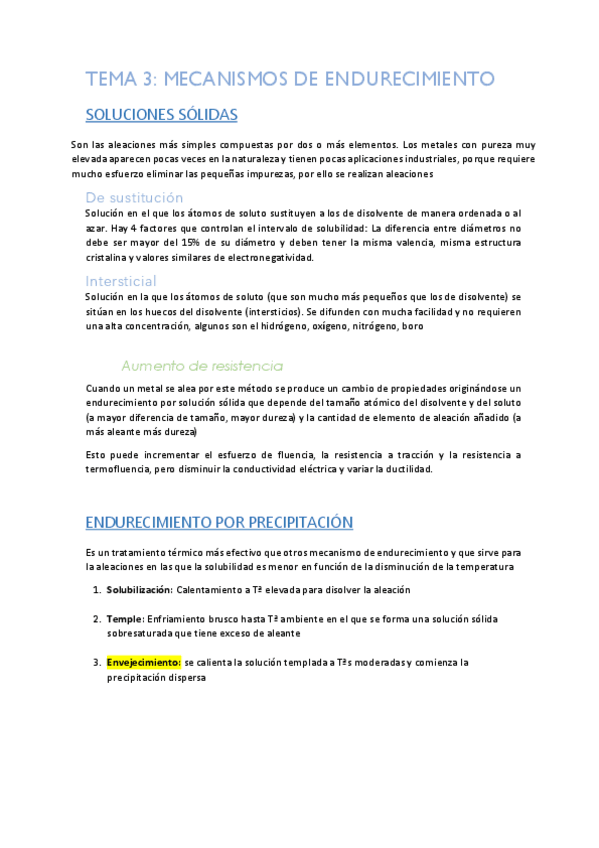 TEMA 3: MECANISMOS DE ENDURECIMIENTO

SOLUCIONES SÓLIDAS

Son las aleaciones más simples compuestas por dos o más elementos. Los metales con pureza muy elevada aparecen pocas veces en la naturaleza y tienen pocas aplicaciones industriales, porque requiere mucho esfuerzo eliminar las pequeñas impurezas, por ello se realizan aleaciones

De sustitución

Solución en el que los átomos de soluto sustituyen a los de disolvente de manera ordenada o al azar. Hay 4 factores que controlan el intervalo de solubilidad: La diferencia entre diámetros no debe ser mayor del 15% de su diámetro y deben tener la misma valencia, misma estructura cristalina y valores similares de electronegatividad.

Intersticial

Solución en la que los átomos de soluto (que son mucho más pequeños que los de disolvente) se sitúan en los huecos del disolvente (intersticios). Se difunden con mucha facilidad y no requieren una alta concentración, algunos son el hidrógeno, oxígeno, nitrógeno, boro

Aumento de resistencia

Cuando un metal se alea por este método se produce un cambio de propiedades originándose un endurecimiento por solución sólida que depende del tamaño atómico del disolvente y del soluto (a mayor diferencia de tamaño, mayor dureza) y la cantidad de elemento de aleación añadido (a más aleante más dureza)

Esto puede incrementar el esfuerzo de fluencia, la resistencia a tracción y la resistencia a termofluencia, pero disminuir la conductividad eléctrica y variar la ductilidad.

ENDURECIMIENTO POR PRECIPITACIÓN

Es un tratamiento térmico más efectivo que otros mecanismo de endurecimiento y que sirve para la aleaciones en las que la solubilidad es menor en función de la disminución de la temperatura

1. Solubilización: Calentamiento a Tª elevada para disolver la aleación

2. Temple: Enfriamiento brusco hasta Tª ambiente en el que se forma una solución sólida sobresaturada que tiene exceso de aleante

3. Envejecimiento: se calienta la solución templada a Tªs moderadas y comienza la precipitación dispersa